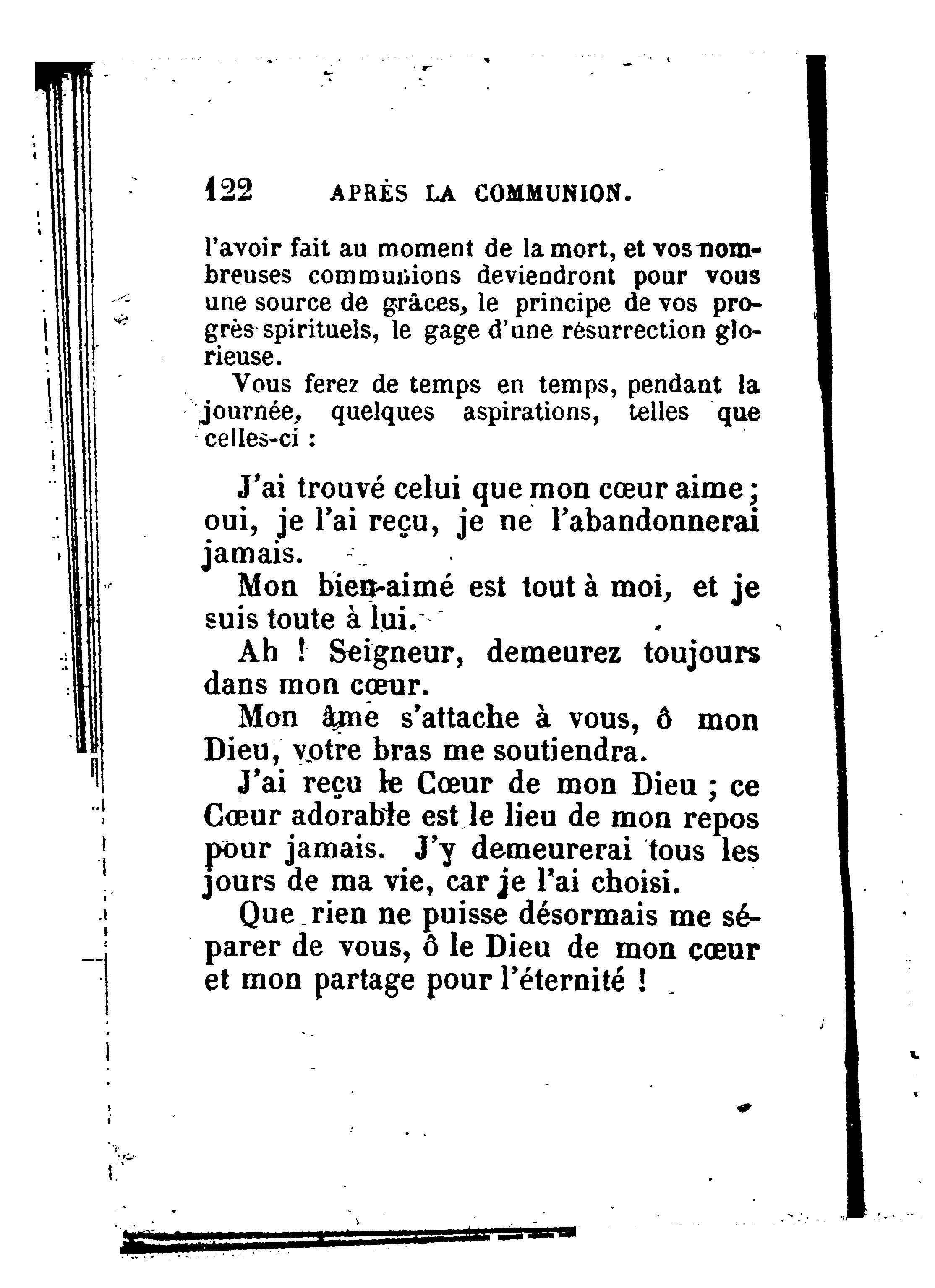 122 APRÈS LA COMMUNION.

l'avoir fait au moment de la mort, et vos nombreuses communions deviendront pour vous une source de grâces, le principe de vos progrès spirituels, le gage d'une résurrection glorieuse.

Vous ferez de temps en temps, pendant la journée, quelques aspirations, telles que celles-ci :

J'ai trouvé celui que mon cœur aime ; oui, je l'ai reçu, je ne l'abandonnerai jamais.

Mon bien-aimé est tout à moi, et je suis toute à lui.

Ah ! Seigneur, demeurez toujours dans mon cœur.

Mon âme s'attache à vous, ô mon Dieu, votre bras me soutiendra.

J'ai reçu le Cœur de mon Dieu ; ce Cœur adorable est le lieu de mon repos pour jamais. J'y demeurerai tous les jours de ma vie, car je l'ai choisi.

Que rien ne puisse désormais me séparer de vous, ô le Dieu de mon cœur et mon partage pour l'éternité !